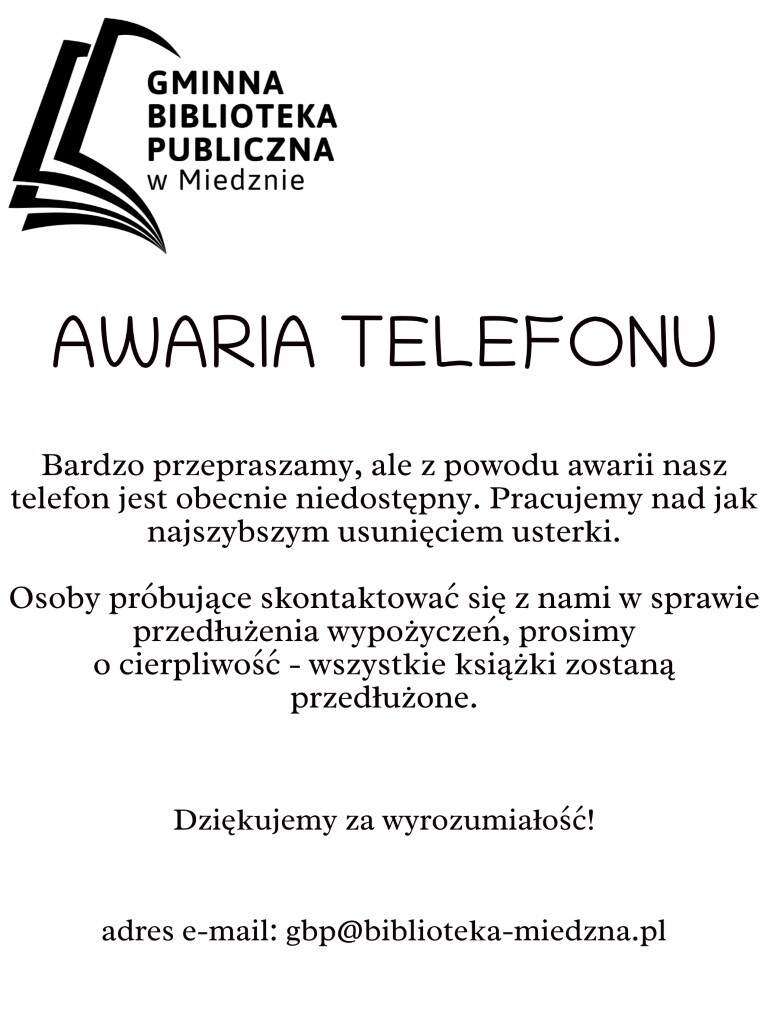 GMINNA
BIBLIOTEKA
PUBLICZNA
w Miedznie

AWARIA TELEFONU

Bardzo przepraszamy, ale z powodu awarii nasz telefon jest obecnie niedostępny. Pracujemy nad jak najszybszym usunięciem usterki.

Osoby próbujące skontaktować się z nami w sprawie przedłużenia wypożyczeń, prosimy o cierpliwość - wszystkie książki zostaną przedłużone.

Dziękujemy za wyrozumiałość!

adres e-mail: gbp@biblioteka-miedzna.pl